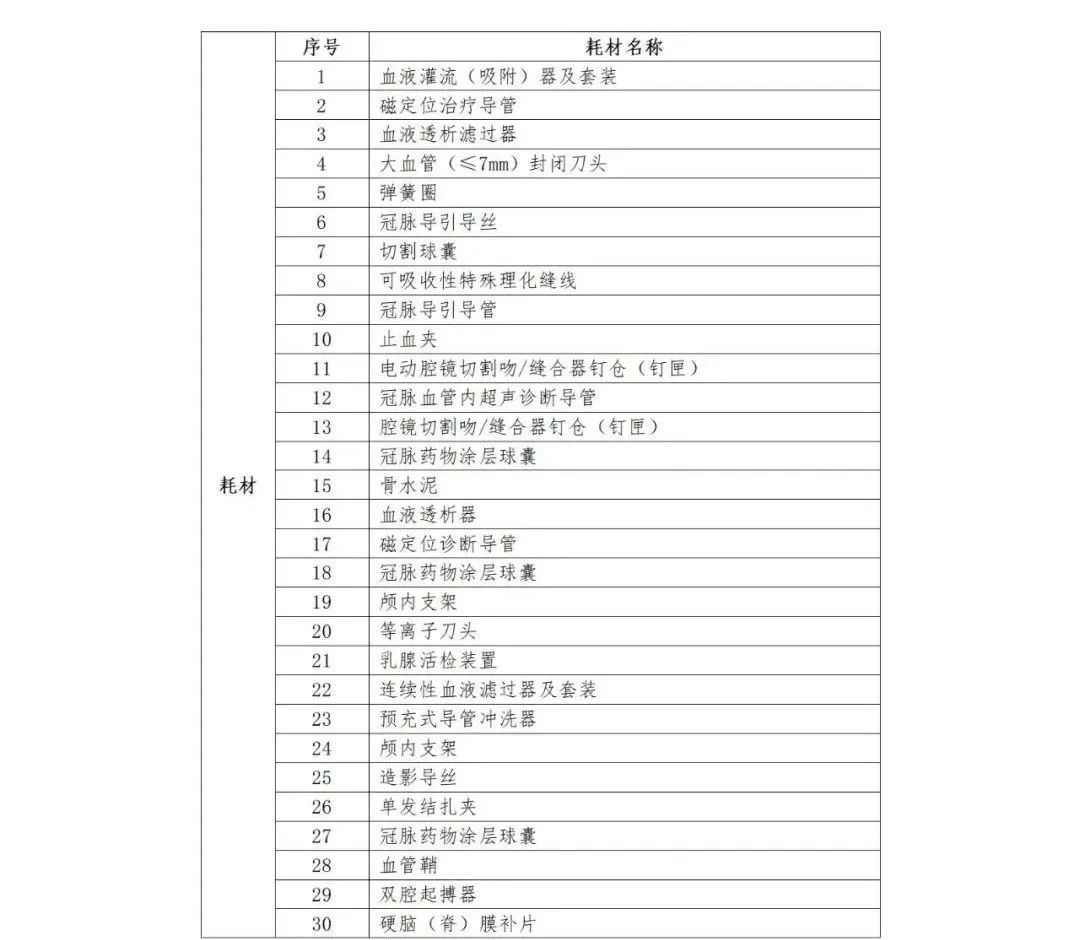 | | 序号 | 耗材名称 |
|---|---|---|
| 耗材 | 1 | 血液灌流（吸附）器及套装 |
| | 2 | 磁定位治疗导管 |
| | 3 | 血液透析滤过器 |
| | 4 | 大血管（≤7mm）封闭刀头 |
| | 5 | 弹簧圈 |
| | 6 | 冠脉导引导丝 |
| | 7 | 切割球囊 |
| | 8 | 可吸收性特殊理化缝线 |
| | 9 | 冠脉导引导管 |
| | 10 | 止血夹 |
| | 11 | 电动腔镜切割吻/缝合器钉仓（钉匣） |
| | 12 | 冠脉血管内超声诊断导管 |
| | 13 | 腔镜切割吻/缝合器钉仓（钉匣） |
| | 14 | 冠脉药物涂层球囊 |
| | 15 | 骨水泥 |
| | 16 | 血液透析器 |
| | 17 | 磁定位诊断导管 |
| | 18 | 冠脉药物涂层球囊 |
| | 19 | 颅内支架 |
| | 20 | 等离子刀头 |
| | 21 | 乳腺活检装置 |
| | 22 | 连续性血液滤过器及套装 |
| | 23 | 预充式导管冲洗器 |
| | 24 | 颅内支架 |
| | 25 | 造影导丝 |
| | 26 | 单发结扎夹 |
| | 27 | 冠脉药物涂层球囊 |
| | 28 | 血管鞘 |
| | 29 | 双腔起搏器 |
| | 30 | 硬脑（脊）膜补片 |